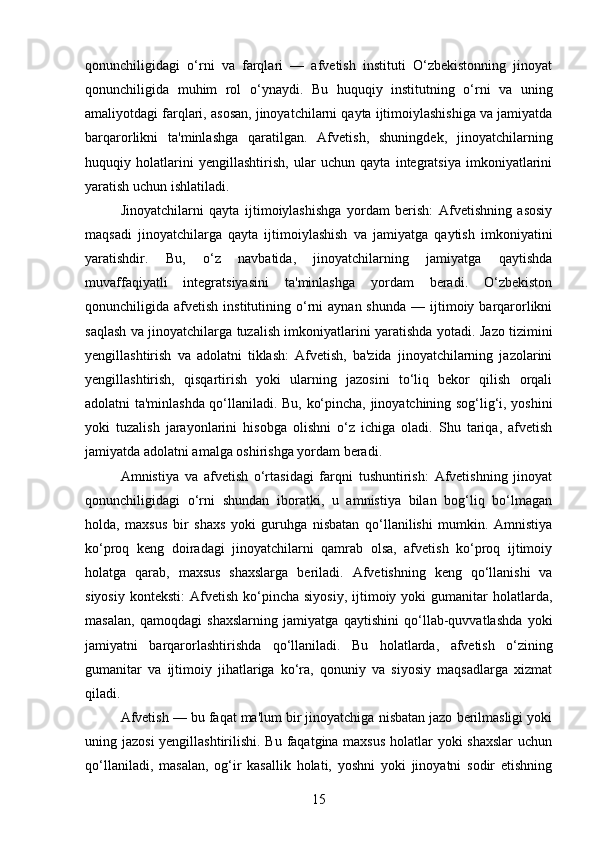 qonunchiligidagi o‘rni va farqlari — afvetish instituti O‘zbekistonning jinoyat qonunchiligida muhim rol o‘ynaydi. Bu huquqiy institutning o‘rni va uning amaliyotdagi farqlari, asosan, jinoyatchilarni qayta ijtimoiylashishiga va jamiyatda barqarorlikni ta'minlashga qaratilgan. Afvetish, shuningdek, jinoyatchilarning huquqiy holatlarini yengillashtirish, ular uchun qayta integratsiya imkoniyatlarini yaratish uchun ishlatiladi.

Jinoyatchilarni qayta ijtimoiylashishga yordam berish: Afvetishning asosiy maqsadi jinoyatchilarga qayta ijtimoiylashish va jamiyatga qaytish imkoniyatini yaratishdir. Bu, o‘z navbatida, jinoyatchilarning jamiyatga qaytishda muvaffaqiyatli integratsiyasini ta'minlashga yordam beradi. O‘zbekiston qonunchiligida afvetish institutining o‘rni aynan shunda — ijtimoiy barqarorlikni saqlash va jinoyatchilarga tuzalish imkoniyatlarini yaratishda yotadi. Jazo tizimini yengillashtirish va adolatni tiklash: Afvetish, ba'zida jinoyatchilarning jazolarini yengillashtirish, qisqartirish yoki ularning jazosini to‘liq bekor qilish orqali adolatni ta'minlashda qo‘llaniladi. Bu, ko‘pincha, jinoyatchining sog‘lig‘i, yoshini yoki tuzalish jarayonlarini hisobga olishni o‘z ichiga oladi. Shu tariqa, afvetish jamiyatda adolatni amalga oshirishga yordam beradi.

Amnistiya va afvetish o‘rtasidagi farqni tushuntirish: Afvetishning jinoyat qonunchiligidagi o‘rni shundan iboratki, u amnistiya bilan bog‘liq bo‘lmagan holda, maxsus bir shaxs yoki guruhga nisbatan qo‘llanilishi mumkin. Amnistiya ko‘proq keng doiradagi jinoyatchilarni qamrab olsa, afvetish ko‘proq ijtimoiy holatga qarab, maxsus shaxslarga beriladi. Afvetishning keng qo‘llanishi va siyosiy konteksti: Afvetish ko‘pincha siyosiy, ijtimoiy yoki gumanitar holatlarda, masalan, qamoqdagi shaxslarning jamiyatga qaytishini qo‘llab-quvvatlashda yoki jamiyatni barqarorlashtirishda qo‘llaniladi. Bu holatlarda, afvetish o‘zining gumanitar va ijtimoiy jihatlariga ko‘ra, qonuniy va siyosiy maqsadlarga xizmat qiladi.

Afvetish — bu faqat ma'lum bir jinoyatchiga nisbatan jazo berilmasligi yoki uning jazosi yengillashtirilishi. Bu faqatgina maxsus holatlar yoki shaxslar uchun qo‘llaniladi, masalan, og‘ir kasallik holati, yoshni yoki jinoyatni sodir etishning

15